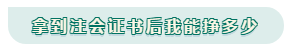 拿到注会证书后我能挣多少